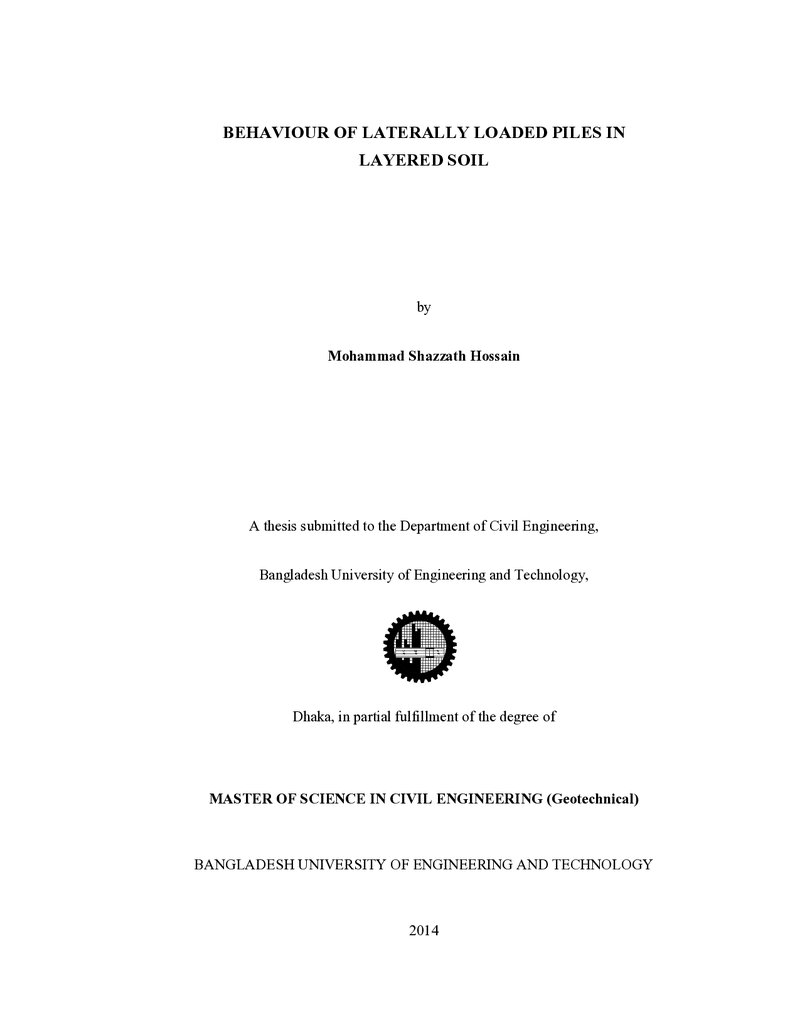 BEHAVIOUR OF LATERALLY LOADED PILES IN LAYERED SOIL

by

Mohammad Shazzath Hossain

A thesis submitted to the Department of Civil Engineering,

Bangladesh University of Engineering and Technology,

Dhaka, in partial fulfillment of the degree of

MASTER OF SCIENCE IN CIVIL ENGINEERING (Geotechnical)

BANGLADESH UNIVERSITY OF ENGINEERING AND TECHNOLOGY

2014